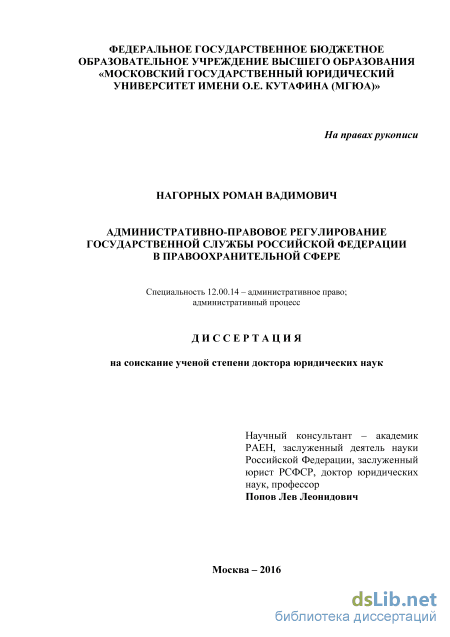 ФЕДЕРАЛЬНОЕ ГОСУДАРСТВЕННОЕ БЮДЖЕТНОЕ ОБРАЗОВАТЕЛЬНОЕ УЧРЕЖДЕНИЕ ВЫСШЕГО ОБРАЗОВАНИЯ «МОСКОВСКИЙ ГОСУДАРСТВЕННЫЙ ЮРИДИЧЕСКИЙ УНИВЕРСИТЕТ ИМЕНИ О.Е. КУТАФИНА (МГЮА)»

На правах рукописи

НАГОРНЫХ РОМАН ВАДИМОВИЧ

АДМИНИСТРАТИВНО-ПРАВОВОЕ РЕГУЛИРОВАНИЕ ГОСУДАРСТВЕННОЙ СЛУЖБЫ РОССИЙСКОЙ ФЕДЕРАЦИИ В ПРАВООХРАНИТЕЛЬНОЙ СФЕРЕ

Специальность 12.00.14 – административное право; административный процесс

ДИССЕРТАЦИЯ

на соискание ученой степени доктора юридических наук

Научный консультант – академик РАЕН, заслуженный деятель науки Российской Федерации, заслуженный юрист РСФСР, доктор юридических наук, профессор
Попов Лев Леонидович

Москва – 2016

dsLib.net
библиотека диссертаций